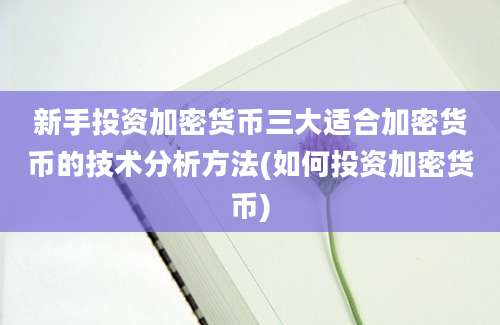 新手投资加密货币三大适合加密货币的技术分析方法(如何投资加密货币)